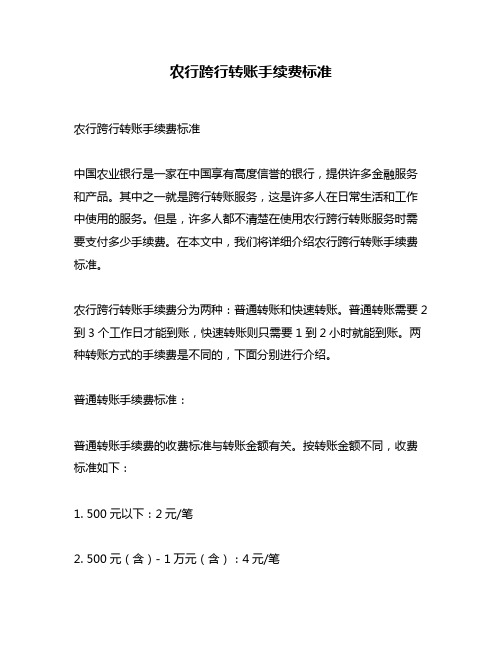 农行跨行转账手续费标准

农行跨行转账手续费标准

中国农业银行是一家在中国享有高度信誉的银行，提供许多金融服务和产品。其中之一就是跨行转账服务，这是许多人在日常生活和工作中使用的服务。但是，许多人都不清楚在使用农行跨行转账服务时需要支付多少手续费。在本文中，我们将详细介绍农行跨行转账手续费标准。

农行跨行转账手续费分为两种：普通转账和快速转账。普通转账需要 2 到 3 个工作日才能到账，快速转账则只需要 1 到 2 小时就能到账。两种转账方式的手续费是不同的，下面分别进行介绍。

普通转账手续费标准：

普通转账手续费的收费标准与转账金额有关。按转账金额不同，收费标准如下：

1. 500 元以下：2 元/笔

2. 500 元（含）- 1 万元（含）：4 元/笔